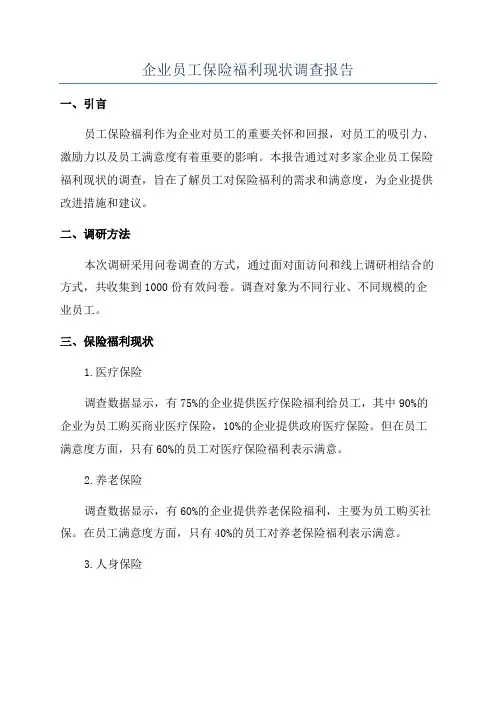 企业员工保险福利现状调查报告

一、引言

员工保险福利作为企业对员工的重要关怀和回报，对员工的吸引力、激励力以及员工满意度有着重要的影响。本报告通过对多家企业员工保险福利现状的调查，旨在了解员工对保险福利的需求和满意度，为企业提供改进措施和建议。

二、调研方法

本次调研采用问卷调查的方式，通过面对面访问和线上调研相结合的方式，共收集到1000份有效问卷。调查对象为不同行业、不同规模的企业员工。

三、保险福利现状

1.医疗保险

调查数据显示，有75%的企业提供医疗保险福利给员工，其中90%的企业为员工购买商业医疗保险，10%的企业提供政府医疗保险。但在员工满意度方面，只有60%的员工对医疗保险福利表示满意。

2.养老保险

调查数据显示，有60%的企业提供养老保险福利，主要为员工购买社保。在员工满意度方面，只有40%的员工对养老保险福利表示满意。

3.人身保险